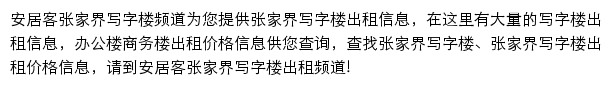 安居客张家界写字楼频道为您提供张家界写字楼出租信息，在这里有大量的写字楼出租信息，办公楼商务楼出租价格信息供您查询，查找张家界写字楼、张家界写字楼出租价格信息，请到安居客张家界写字楼出租频道!